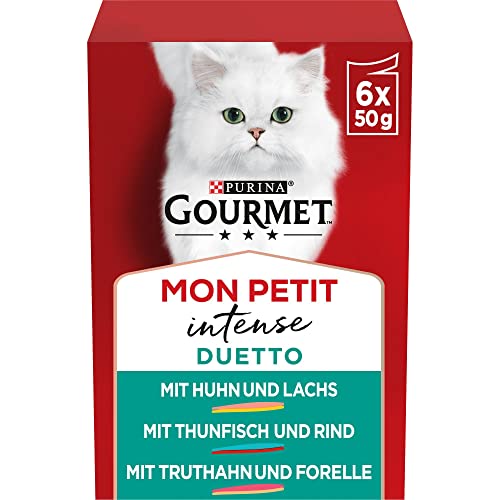 6x
50g

PURINA®
GOURMET
★ ★ ★

MON PETIT
intense
DUETTO

MIT HUHN UND LACHS

MIT THUNFISCH UND RIND

MIT TRUTHAHN UND FORELLE